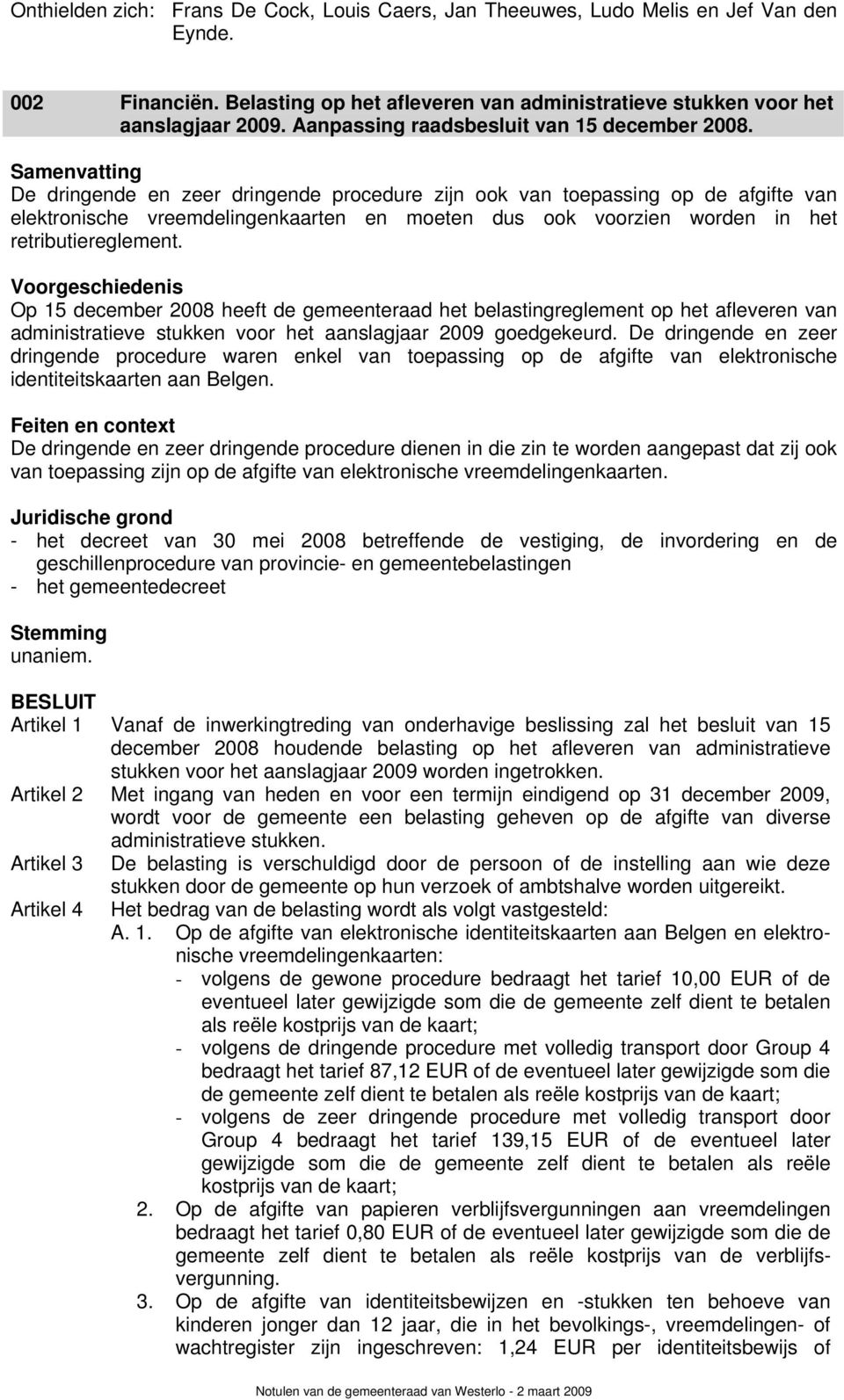 Onthielden zich: Frans De Cock, Louis Caers, Jan Theeuwes, Ludo Melis en Jef Van den Eynde.

002 Financiën. Belasting op het afleveren van administratieve stukken voor het aanslagjaar 2009. Aanpassing raadsbesluit van 15 december 2008.

Samenvatting
De dringende en zeer dringende procedure zijn ook van toepassing op de afgifte van elektronische vreemdelingenkaarten en moeten dus ook voorzien worden in het retributiereglement.

Voorgeschiedenis
Op 15 december 2008 heeft de gemeenteraad het belastingreglement op het afleveren van administratieve stukken voor het aanslagjaar 2009 goedgekeurd. De dringende en zeer dringende procedure waren enkel van toepassing op de afgifte van elektronische identiteitskaarten aan Belgen.

Feiten en context
De dringende en zeer dringende procedure dienen in die zin te worden aangepast dat zij ook van toepassing zijn op de afgifte van elektronische vreemdelingenkaarten.

Juridische grond
- het decreet van 30 mei 2008 betreffende de vestiging, de invordering en de geschillenprocedure van provincie- en gemeentebelastingen
- het gemeentedecreet

Stemming
unaniem.

BESLUIT
Artikel 1 Vanaf de inwerkingtreding van onderhavige beslissing zal het besluit van 15 december 2008 houdende belasting op het afleveren van administratieve stukken voor het aanslagjaar 2009 worden ingetrokken.
Artikel 2 Met ingang van heden en voor een termijn eindigend op 31 december 2009, wordt voor de gemeente een belasting geheven op de afgifte van diverse administratieve stukken.
Artikel 3 De belasting is verschuldigd door de persoon of de instelling aan wie deze stukken door de gemeente op hun verzoek of ambtshalve worden uitgereikt.
Artikel 4 Het bedrag van de belasting wordt als volgt vastgesteld:
A. 1. Op de afgifte van elektronische identiteitskaarten aan Belgen en elektronische vreemdelingenkaarten:
- volgens de gewone procedure bedraagt het tarief 10,00 EUR of de eventueel later gewijzigde som die de gemeente zelf dient te betalen als reële kostprijs van de kaart;
- volgens de dringende procedure met volledig transport door Group 4 bedraagt het tarief 87,12 EUR of de eventueel later gewijzigde som die de gemeente zelf dient te betalen als reële kostprijs van de kaart;
- volgens de zeer dringende procedure met volledig transport door Group 4 bedraagt het tarief 139,15 EUR of de eventueel later gewijzigde som die de gemeente zelf dient te betalen als reële kostprijs van de kaart;
2. Op de afgifte van papieren verblijfsvergunningen aan vreemdelingen bedraagt het tarief 0,80 EUR of de eventueel later gewijzigde som die de gemeente zelf dient te betalen als reële kostprijs van de verblijfsvergunning.
3. Op de afgifte van identiteitsbewijzen en -stukken ten behoeve van kinderen jonger dan 12 jaar, die in het bevolkings-, vreemdelingen- of wachtregister zijn ingeschreven: 1,24 EUR per identiteitsbewijs of

Notulen van de gemeenteraad van Westerlo - 2 maart 2009